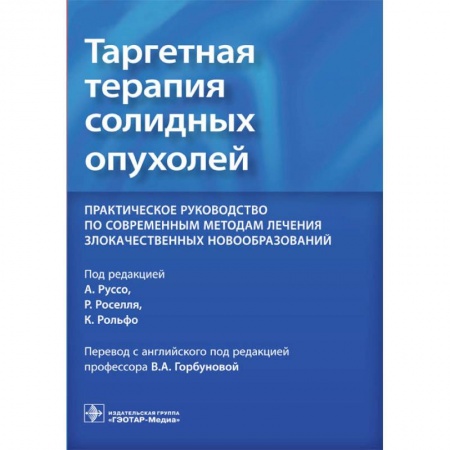 Таргетная терапия солидных опухолей

ПРАКТИЧЕСКОЕ РУКОВОДСТВО ПО СОВРЕМЕННЫМ МЕТОДАМ ЛЕЧЕНИЯ ЗЛОКАЧЕСТВЕННЫХ НОВООБРАЗОВАНИЙ

Под редакцией
А. Руссо,
Р. Роселля,
К. Рольфо

Перевод с английского под редакцией профессора В.А. Горбуновой

ИЗДАТЕЛЬСКАЯ ГРУППА «ГЭОТАР-Медиа»